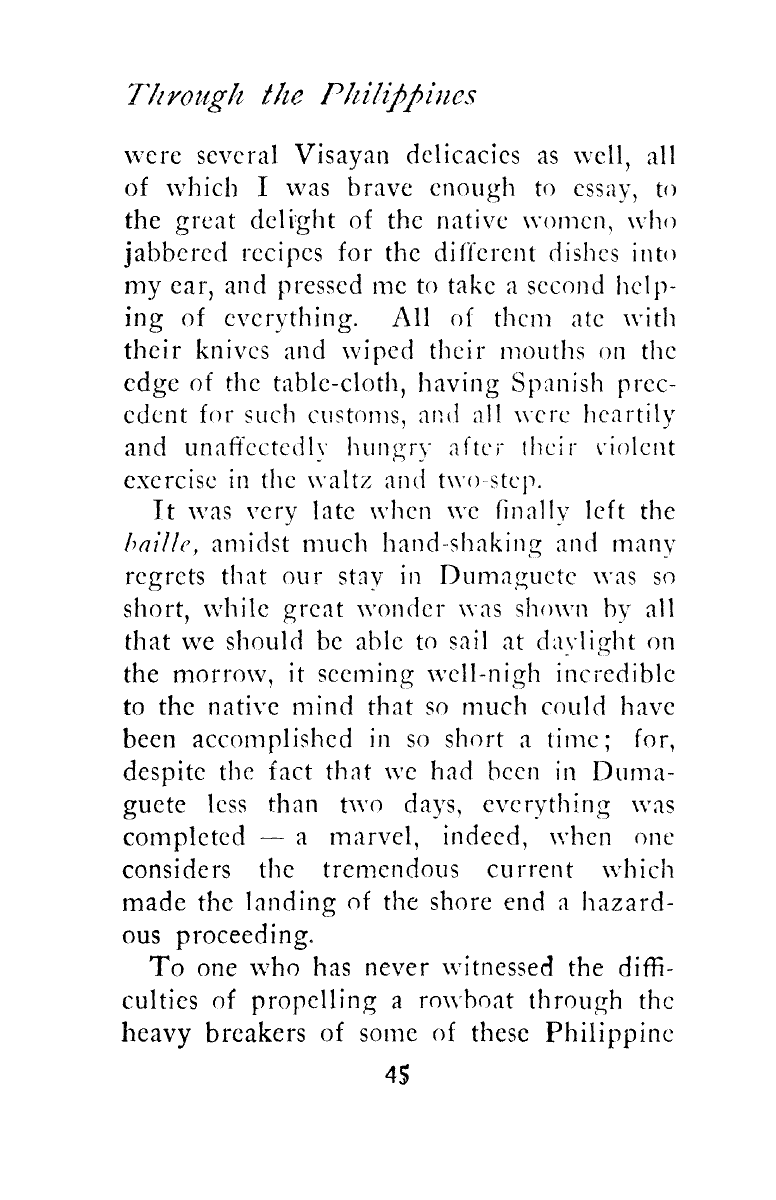 Through the Philippines

were several Visayan delicacies as well, all of which I was brave enough to essay, to the great delight of the native women, who jabbered recipes for the different dishes into my ear, and pressed me to take a second helping of everything. All of them ate with their knives and wiped their mouths on the edge of the table-cloth, having Spanish precedent for such customs, and all were heartily and unaffectedly hungry after their violent exercise in the waltz and two-step.

It was very late when we finally left the baille, amidst much hand-shaking and many regrets that our stay in Dumaguete was so short, while great wonder was shown by all that we should be able to sail at daylight on the morrow, it seeming well-nigh incredible to the native mind that so much could have been accomplished in so short a time; for, despite the fact that we had been in Dumaguete less than two days, everything was completed — a marvel, indeed, when one considers the tremendous current which made the landing of the shore end a hazardous proceeding.

To one who has never witnessed the difficulties of propelling a rowboat through the heavy breakers of some of these Philippine

45